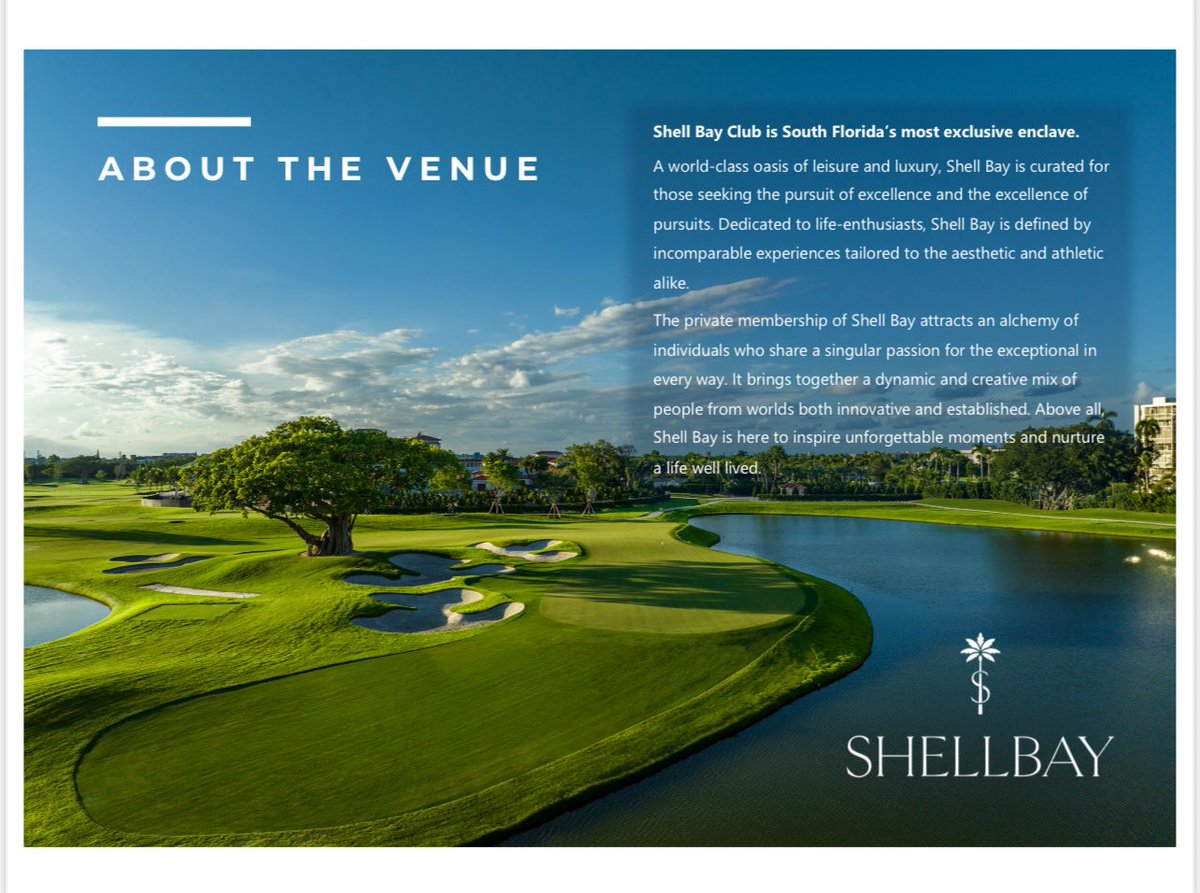 ABOUT THE VENUE

Shell Bay Club is South Florida's most exclusive enclave.

A world-class oasis of leisure and luxury, Shell Bay is curated for those seeking the pursuit of excellence and the excellence of pursuits. Dedicated to life-enthusiasts, Shell Bay is defined by incomparable experiences tailored to the aesthetic and athletic alike.

The private membership of Shell Bay attracts an alchemy of individuals who share a singular passion for the exceptional in every way. It brings together a dynamic and creative mix of people from worlds both innovative and established. Above all, Shell Bay is here to inspire unforgettable moments and nurture a life well lived.

SHELLBAY